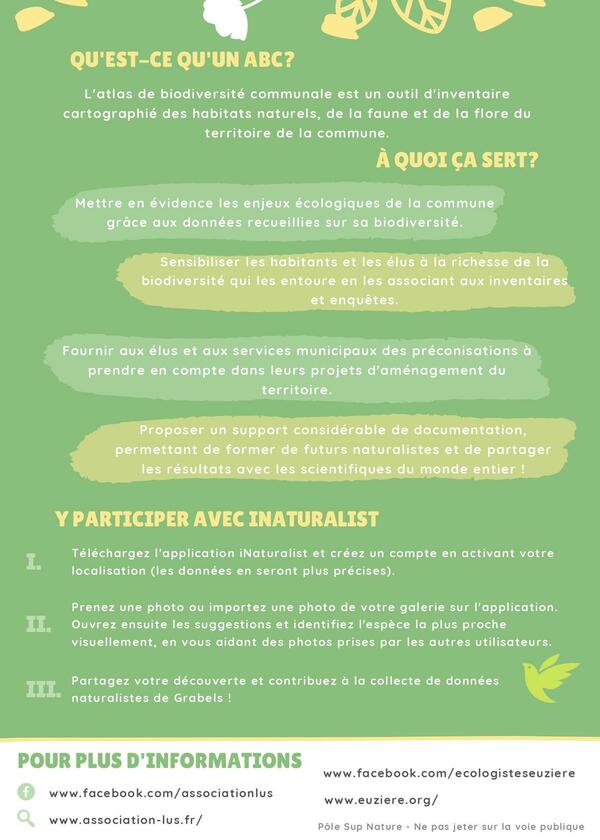 QU'EST-CE QU'UN ABC?

L'atlas de biodiversité communale est un outil d'inventaire cartographié des habitats naturels, de la faune et de la flore du territoire de la commune.

À QUOI ÇA SERT?

Mettre en évidence les enjeux écologiques de la commune grâce aux données recueillies sur sa biodiversité.

Sensibiliser les habitants et les élus à la richesse de la biodiversité qui les entoure en les associant aux inventaires et enquêtes.

Fournir aux élus et aux services municipaux des préconisations à prendre en compte dans leurs projets d'aménagement du territoire.

Proposer un support considérable de documentation, permettant de former de futurs naturalistes et de partager les résultats avec les scientifiques du monde entier !

Y PARTICIPER AVEC INATURALIST

I. Téléchargez l'application iNaturalist et créez un compte en activant votre localisation (les données en seront plus précises).

II. Prenez une photo ou importez une photo de votre galerie sur l'application. Ouvrez ensuite les suggestions et identifiez l'espèce la plus proche visuellement, en vous aidant des photos prises par les autres utilisateurs.

III. Partagez votre découverte et contribuez à la collecte de données naturalistes de Grabels !

POUR PLUS D'INFORMATIONS

www.facebook.com/associationlus

www.association-lus.fr/

www.facebook.com/ecologisteseuziere

www.euziere.org/

Pôle Sup Nature - Ne pas jeter sur la voie publique